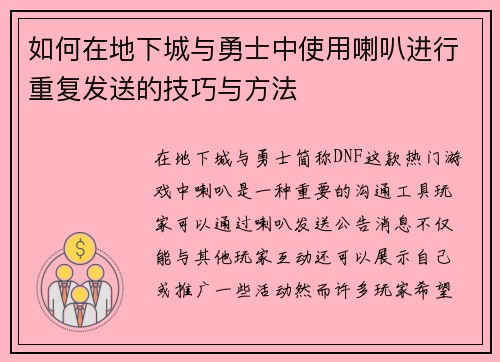 如何在地下城与勇士中使用喇叭进行重复发送的技巧与方法

在地下城与勇士简称DNF这款热门游戏中喇叭是一种重要的沟通工具玩家可以通过喇叭发送公告消息不仅能与其他玩家互动还可以展示自己或推广一些活动然而许多玩家希望

$